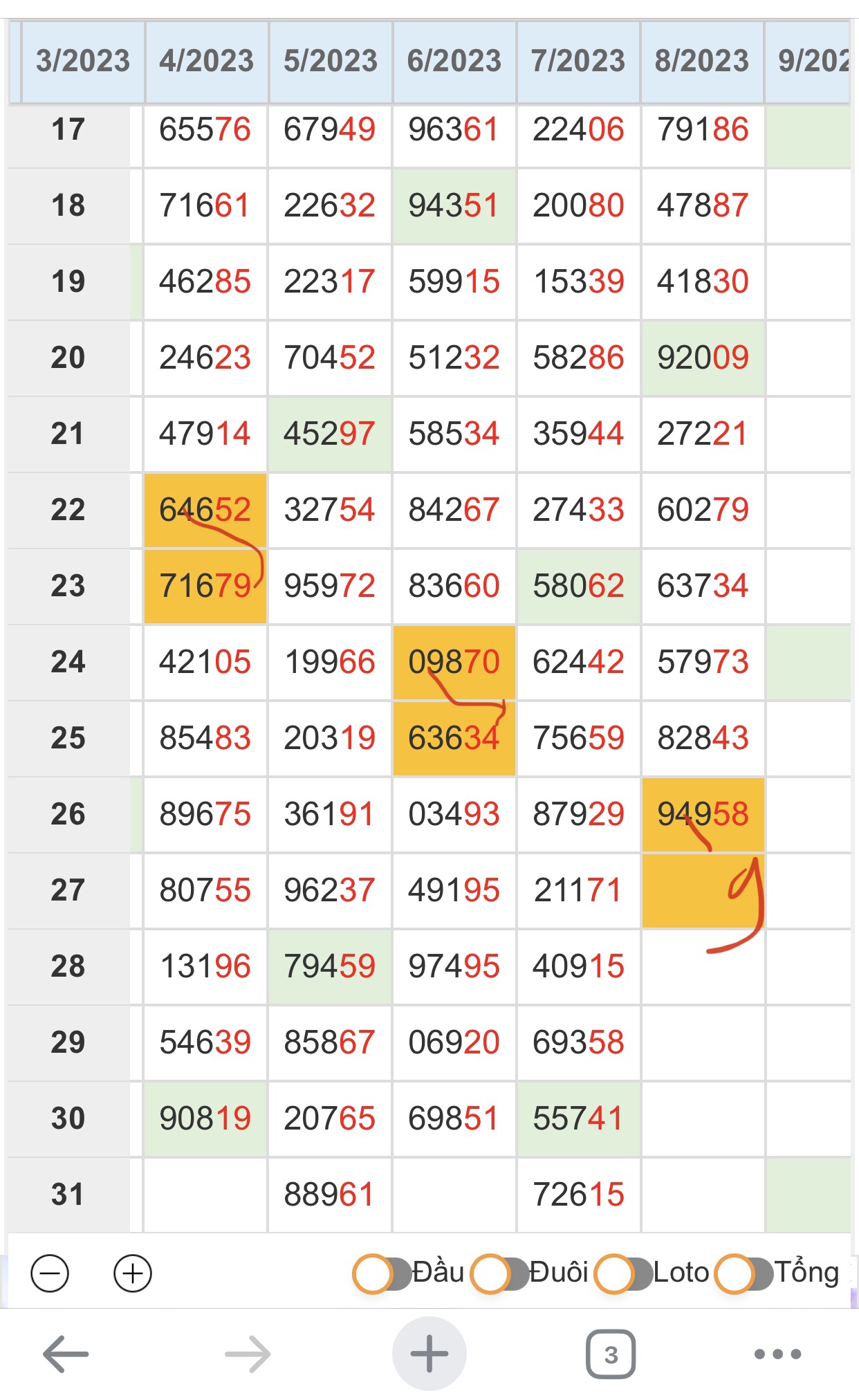 | 3/2023 | 4/2023 | 5/2023 | 6/2023 | 7/2023 | 8/2023 | 9/202 |
|---|---|---|---|---|---|---|
| 17 | 65576 | 67949 | 96361 | 22406 | 79186 | |
| 18 | 71661 | 22632 | 94351 | 20080 | 47887 | |
| 19 | 46285 | 22317 | 59915 | 15339 | 41830 | |
| 20 | 24623 | 70452 | 51232 | 58286 | 92009 | |
| 21 | 47914 | 45297 | 58534 | 35944 | 27221 | |
| 22 | 64652 | 32754 | 84267 | 27433 | 60279 | |
| 23 | 71679 | 95972 | 83660 | 58062 | 63734 | |
| 24 | 42105 | 19966 | 09870 | 62442 | 57973 | |
| 25 | 85483 | 20319 | 63634 | 75659 | 82843 | |
| 26 | 89675 | 36191 | 03493 | 87929 | 94958 | |
| 27 | 80755 | 96237 | 49195 | 21171 | | |
| 28 | 13196 | 79459 | 97495 | 40915 | | |
| 29 | 54639 | 85867 | 06920 | 69358 | | |
| 30 | 90819 | 20765 | 69851 | 55741 | | |
| 31 | | 88961 | | 72615 | | |

Đầu Đuôi Loto Tổng

3